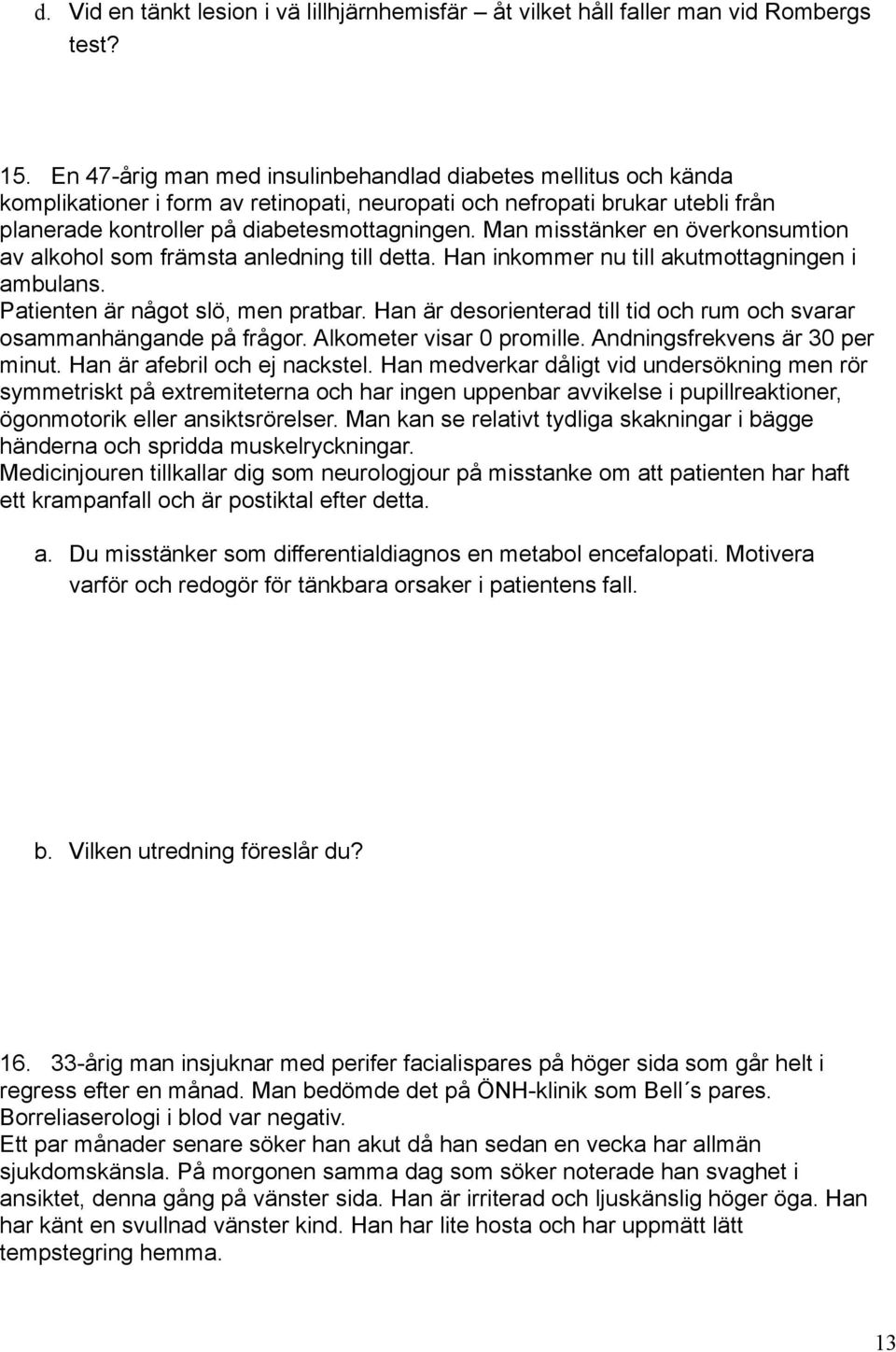 d. Vid en tänkt lesion i vä lillhjärnhemisfär – åt vilket håll faller man vid Rombergs test?

15. En 47-årig man med insulinbehandlad diabetes mellitus och kända komplikationer i form av retinopati, neuropati och nefropati brukar utebli från planerade kontroller på diabetesmottagningen. Man misstänker en överkonsumtion av alkohol som främsta anledning till detta. Han inkommer nu till akutmottagningen i ambulans.
Patienten är något slö, men pratbar. Han är desorienterad till tid och rum och svarar osammanhängande på frågor. Alkometer visar 0 promille. Andningsfrekvens är 30 per minut. Han är afebril och ej nackstel. Han medverkar dåligt vid undersökning men rör symmetriskt på extremiteterna och har ingen uppenbar avvikelse i pupillreaktioner, ögonmotorik eller ansiktsrörelser. Man kan se relativt tydliga skakningar i bägge händerna och spridda muskelryckningar.
Medicinjouren tillkallar dig som neurologjour på misstanke om att patienten har haft ett krampanfall och är postiktal efter detta.

a. Du misstänker som differentialdiagnos en metabol encefalopati. Motivera varför och redogör för tänkbara orsaker i patientens fall.

b. Vilken utredning föreslår du?

16. 33-årig man insjuknar med perifer facialispares på höger sida som går helt i regress efter en månad. Man bedömde det på ÖNH-klinik som Bell´s pares. Borreliaserologi i blod var negativ.
Ett par månader senare söker han akut då han sedan en vecka har allmän sjukdomskänsla. På morgonen samma dag som söker noterade han svaghet i ansiktet, denna gång på vänster sida. Han är irriterad och ljuskänslig höger öga. Han har känt en svullnad vänster kind. Han har lite hosta och har uppmätt lätt tempstegring hemma.

13